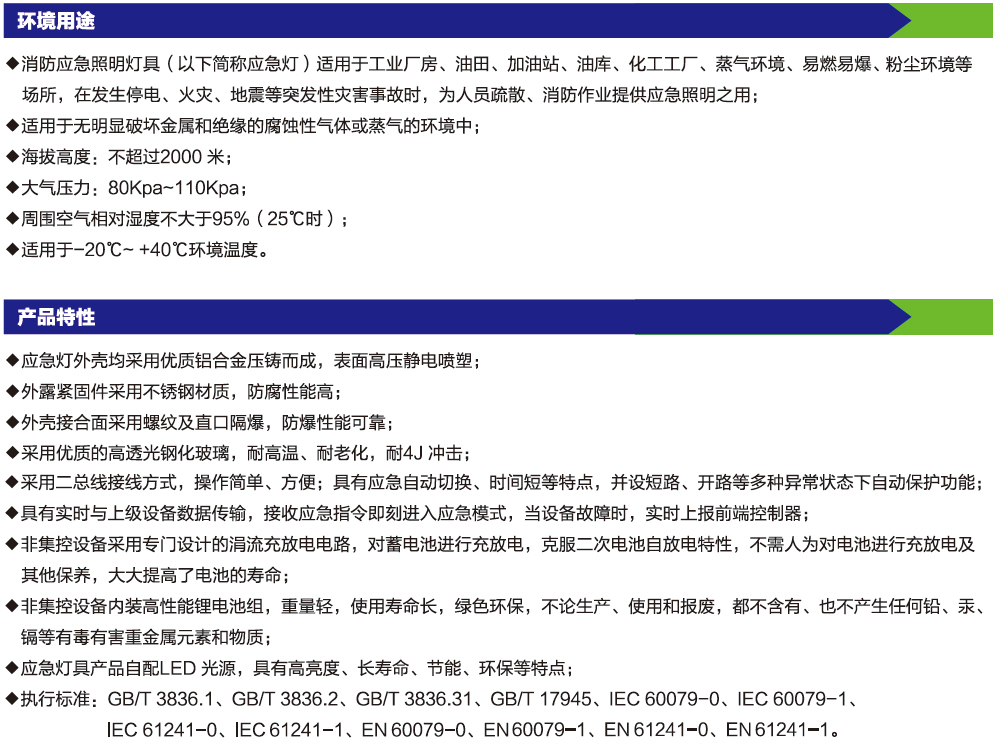 环境用途

◆消防应急照明灯具（以下简称应急灯）适用于工业厂房、油田、加油站、油库、化工工厂、蒸气环境、易燃易爆、粉尘环境等场所，在发生停电、火灾、地震等突发性灾害事故时，为人员疏散、消防作业提供应急照明之用；

◆适用于无明显破坏金属和绝缘的腐蚀性气体或蒸气的环境中；

◆海拔高度：不超过2000 米；

◆大气压力：80Kpa~110Kpa；

◆周围空气相对湿度不大于95%（25℃时）；

◆适用于-20℃~ +40℃环境温度。

产品特性

◆应急灯外壳均采用优质铝合金压铸而成，表面高压静电喷塑；

◆外露紧固件采用不锈钢材质，防腐性能高；

◆外壳接合面采用螺纹及直口隔爆，防爆性能可靠；

◆采用优质的高透光钢化玻璃，耐高温、耐老化，耐4J 冲击；

◆采用二总线接线方式，操作简单、方便；具有应急自动切换、时间短等特点，并设短路、开路等多种异常状态下自动保护功能；

◆具有实时与上级设备数据传输，接收应急指令即刻进入应急模式，当设备故障时，实时上报前端控制器；

◆非集控设备采用专门设计的涓流充放电电路，对蓄电池进行充放电，克服二次电池自放电特性，不需人为对电池进行充放电及其他保养，大大提高了电池的寿命；

◆非集控设备内装高性能锂电池组，重量轻，使用寿命长，绿色环保，不论生产、使用和报废，都不含有、也不产生任何铅、汞、镉等有毒有害重金属元素和物质；

◆应急灯具产品自配LED 光源，具有高亮度、长寿命、节能、环保等特点；

◆执行标准：GB/T 3836.1、GB/T 3836.2、GB/T 3836.31、GB/T 17945、IEC 60079-0、IEC 60079-1、IEC 61241-0、IEC 61241-1、EN 60079-0、EN 60079-1、EN 61241-0、EN 61241-1。